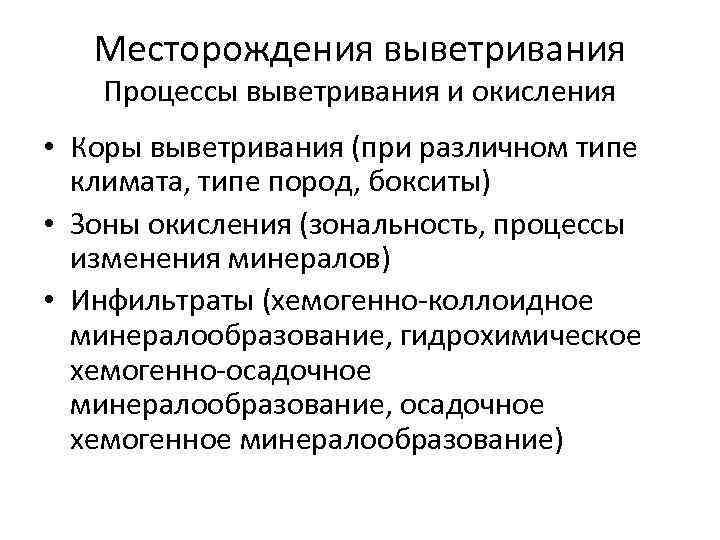 Месторождения выветривания
Процессы выветривания и окисления

• Коры выветривания (при различном типе климата, типе пород, бокситы)
• Зоны окисления (зональность, процессы изменения минералов)
• Инфильтраты (хемогенно-коллоидное минералообразование, гидрохимическое хемогенно-осадочное минералообразование, осадочное хемогенное минералообразование)